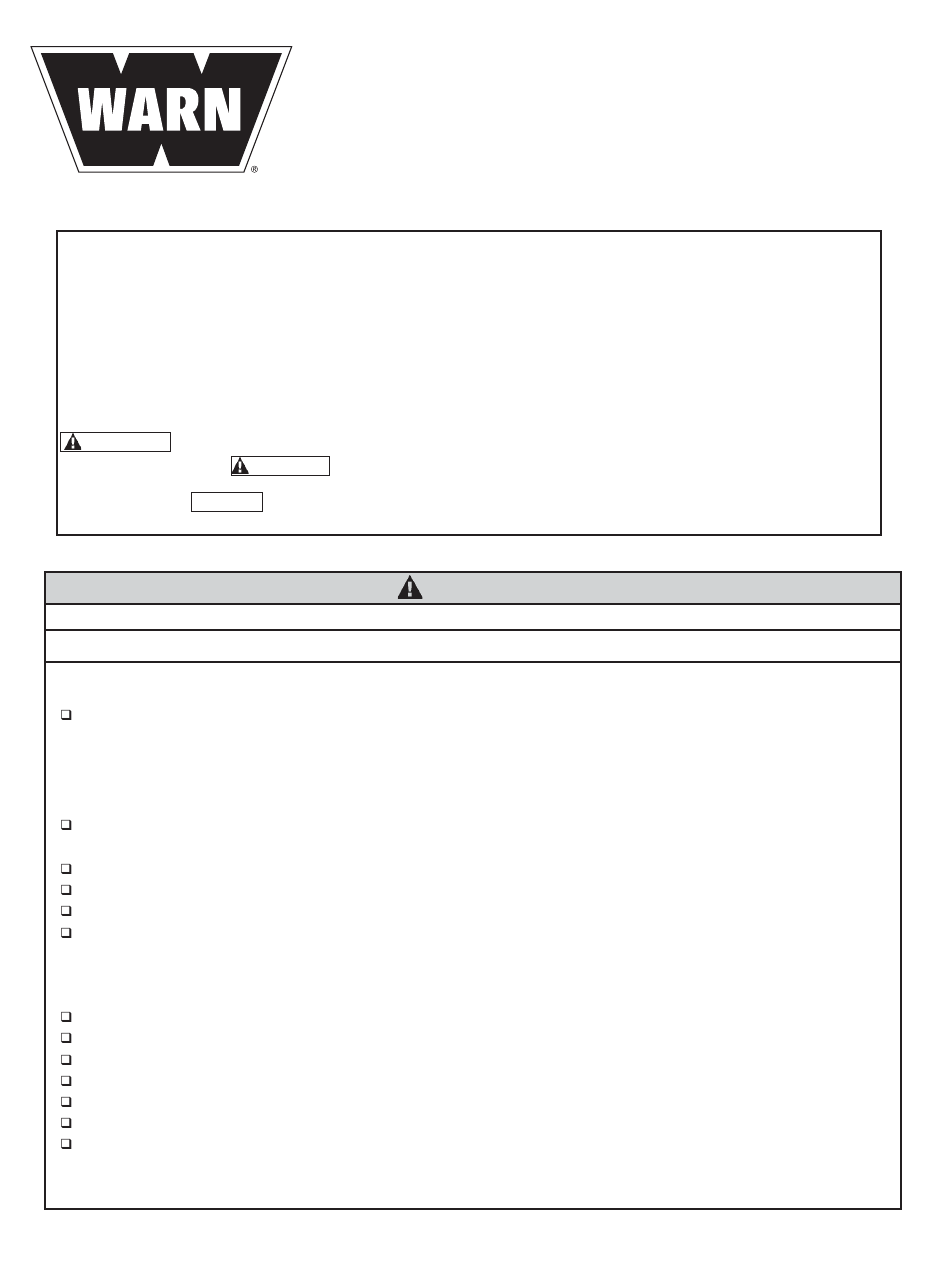 WARN®